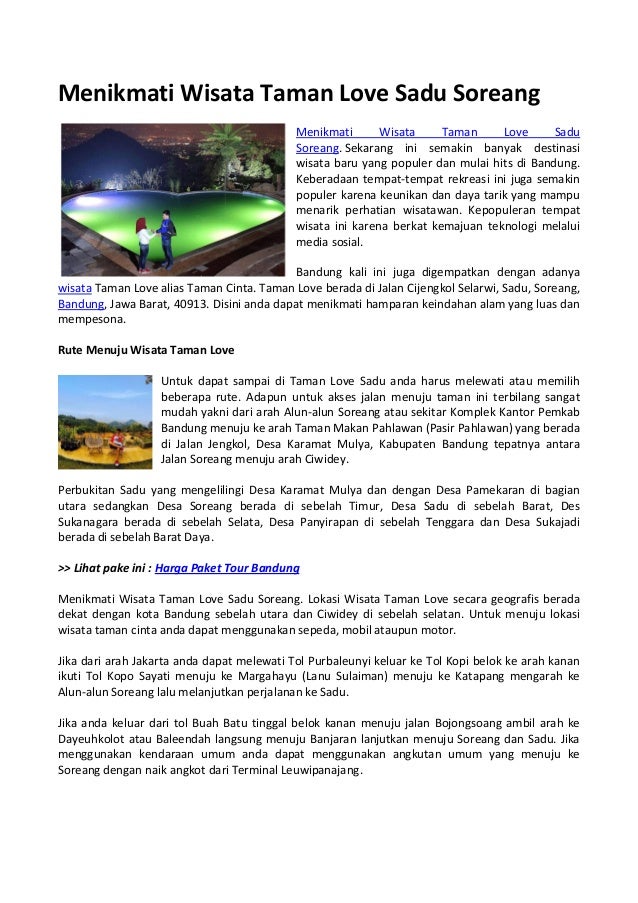 Menikmati Wisata Taman Love Sadu Soreang

Menikmati Wisata Taman Love Sadu Soreang. Sekarang ini semakin banyak destinasi wisata baru yang populer dan mulai hits di Bandung. Keberadaan tempat-tempat rekreasi ini juga semakin populer karena keunikan dan daya tarik yang mampu menarik perhatian wisatawan. Kepopuleran tempat wisata ini karena berkat kemajuan teknologi melalui media sosial.

Bandung kali ini juga digempatkan dengan adanya wisata Taman Love alias Taman Cinta. Taman Love berada di Jalan Cijengkol Selarwi, Sadu, Soreang, Bandung, Jawa Barat, 40913. Disini anda dapat menikmati hamparan keindahan alam yang luas dan mempesona.

Rute Menuju Wisata Taman Love

Untuk dapat sampai di Taman Love Sadu anda harus melewati atau memilih beberapa rute. Adapun untuk akses jalan menuju taman ini terbilang sangat mudah yakni dari arah Alun-alun Soreang atau sekitar Komplek Kantor Pemkab Bandung menuju ke arah Taman Makan Pahlawan (Pasir Pahlawan) yang berada di Jalan Jengkol, Desa Karamat Mulya, Kabupaten Bandung tepatnya antara Jalan Soreang menuju arah Ciwidey.

Perbukitan Sadu yang mengelilingi Desa Karamat Mulya dan dengan Desa Pamekaran di bagian utara sedangkan Desa Soreang berada di sebelah Timur, Desa Sadu di sebelah Barat, Des Sukanagara berada di sebelah Selata, Desa Panyirapan di sebelah Tenggara dan Desa Sukajadi berada di sebelah Barat Daya.

>> Lihat pake ini : Harga Paket Tour Bandung

Menikmati Wisata Taman Love Sadu Soreang. Lokasi Wisata Taman Love secara geografis berada dekat dengan kota Bandung sebelah utara dan Ciwidey di sebelah selatan. Untuk menuju lokasi wisata taman cinta anda dapat menggunakan sepeda, mobil ataupun motor.

Jika dari arah Jakarta anda dapat melewati Tol Purbaleunyi keluar ke Tol Kopi belok ke arah kanan ikuti Tol Kopo Sayati menuju ke Margahayu (Lanu Sulaiman) menuju ke Katapang mengarah ke Alun-alun Soreang lalu melanjutkan perjalanan ke Sadu.

Jika anda keluar dari tol Buah Batu tinggal belok kanan menuju jalan Bojongsoang ambil arah ke Dayeuhkolot atau Baleendah langsung menuju Banjaran lanjutkan menuju Soreang dan Sadu. Jika menggunakan kendaraan umum anda dapat menggunakan angkutan umum yang menuju ke Soreang dengan naik angkot dari Terminal Leuwipanajang.